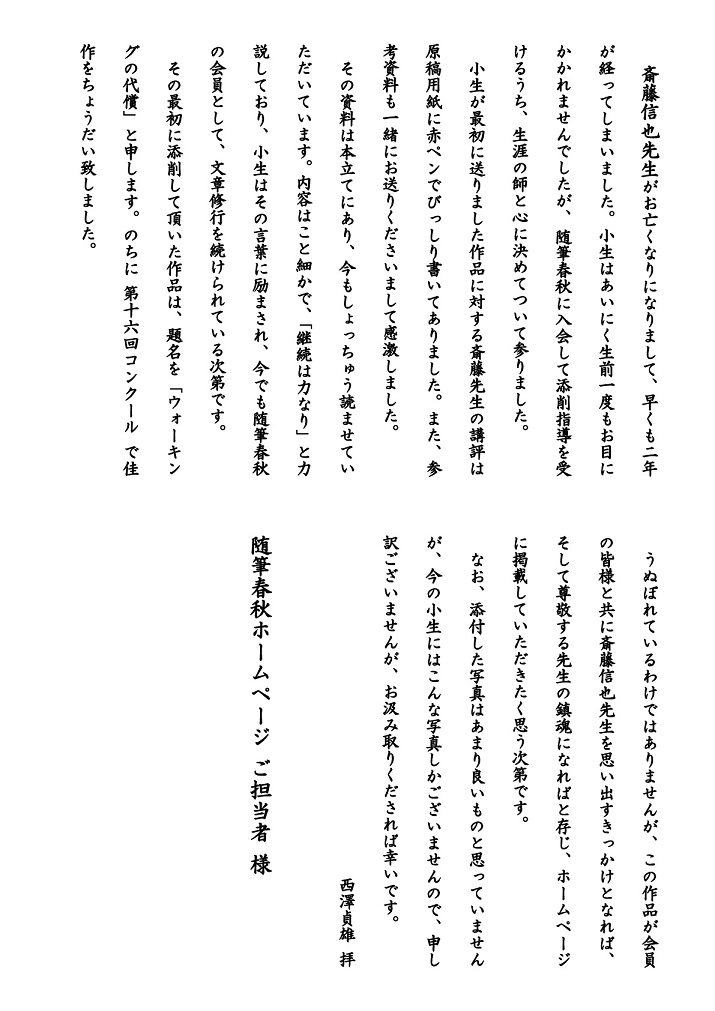 斎藤信也先生がお亡くなりになりまして、早くも二年が経ってしまいました。小生はあいにく生前一度もお目にかかれませんでしたが、随筆春秋に入会して添削指導を受けるうち、生涯の師と心に決めてついて参りました。

小生が最初に送りました作品に対する斎藤先生の講評は原稿用紙に赤ペンでびっしり書いてありました。また、参考資料も一緒にお送りくださいまして感激しました。

その資料は本立てにあり、今もしょっちゅう読ませていただいています。内容はこと細かで、「継続は力なり」と力説しており、小生はその言葉に励まされ、今でも随筆春秋の会員として、文章修行を続けられている次第です。

その最初に添削して頂いた作品は、題名を「ウォーキングの代償」と申します。のちに 第十六回コンクール で佳作をちょうだい致しました。

うぬぼれているわけではありませんが、この作品が会員の皆様と共に斎藤信也先生を思い出すきっかけとなれば、そして尊敬する先生の鎮魂になればと存じ、ホームページに掲載していただきたく思う次第です。

なお、添付した写真はあまり良いものと思っていませんが、今の小生にはこんな写真しかございませんので、申し訳ございませんが、お汲み取りくだされば幸いです。

西澤貞雄 拝

随筆春秋ホームページ ご担当者 様